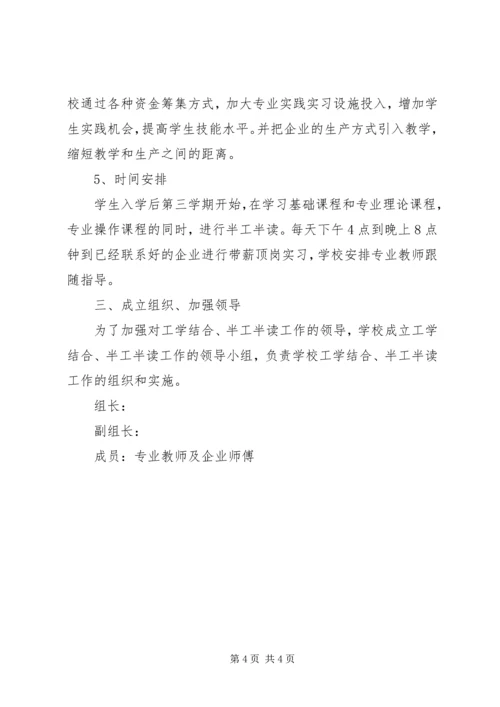 校通过各种资金筹集方式，加大专业实践实习设施投入，增加学生实践机会，提高学生技能水平。并把企业的生产方式引入教学，缩短教学和生产之间的距离。

5、时间安排

学生入学后第三学期开始，在学习基础课程和专业理论课程，专业操作课程的同时，进行半工半读。每天下午4点到晚上8点钟到已经联系好的企业进行带薪顶岗实习，学校安排专业教师跟随指导。

三、成立组织、加强领导

为了加强对工学结合、半工半读工作的领导，学校成立工学结合、半工半读工作的领导小组，负责学校工学结合、半工半读工作的组织和实施。

组长：

副组长：

成员：专业教师及企业师傅

第4页 共4页